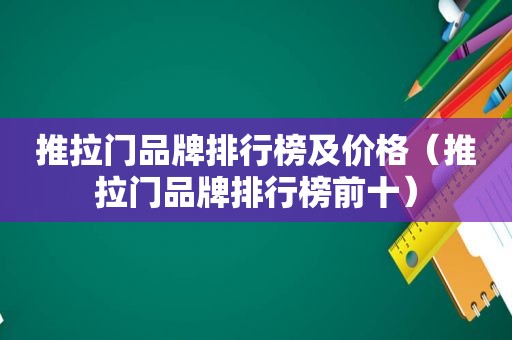 推拉门品牌排行榜及价格（推拉门品牌排行榜前十）